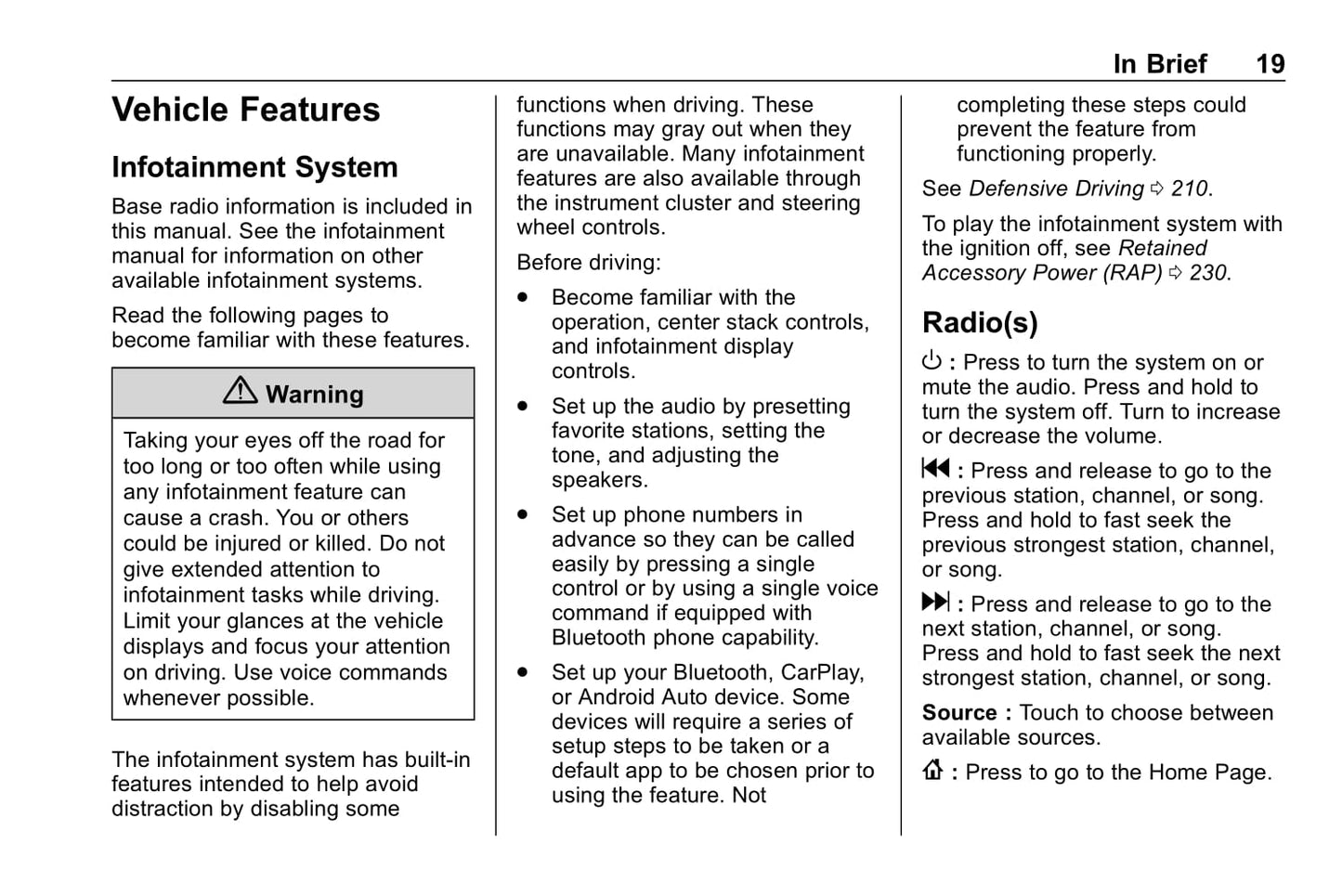 In Brief 19

Vehicle Features

Infotainment System

Base radio information is included in this manual. See the infotainment manual for information on other available infotainment systems.

Read the following pages to become familiar with these features.

⚠ Warning

Taking your eyes off the road for too long or too often while using any infotainment feature can cause a crash. You or others could be injured or killed. Do not give extended attention to infotainment tasks while driving. Limit your glances at the vehicle displays and focus your attention on driving. Use voice commands whenever possible.

The infotainment system has built-in features intended to help avoid distraction by disabling some functions when driving. These functions may gray out when they are unavailable. Many infotainment features are also available through the instrument cluster and steering wheel controls.

Before driving:

• Become familiar with the operation, center stack controls, and infotainment display controls.

• Set up the audio by presetting favorite stations, setting the tone, and adjusting the speakers.

• Set up phone numbers in advance so they can be called easily by pressing a single control or by using a single voice command if equipped with Bluetooth phone capability.

• Set up your Bluetooth, CarPlay, or Android Auto device. Some devices will require a series of setup steps to be taken or a default app to be chosen prior to using the feature. Not completing these steps could prevent the feature from functioning properly.

See Defensive Driving ⇨ 210.

To play the infotainment system with the ignition off, see Retained Accessory Power (RAP) ⇨ 230.

Radio(s)

⏻ : Press to turn the system on or mute the audio. Press and hold to turn the system off. Turn to increase or decrease the volume.

⏮ : Press and release to go to the previous station, channel, or song. Press and hold to fast seek the previous strongest station, channel, or song.

⏭ : Press and release to go to the next station, channel, or song. Press and hold to fast seek the next strongest station, channel, or song.

Source : Touch to choose between available sources.

⌂ : Press to go to the Home Page.